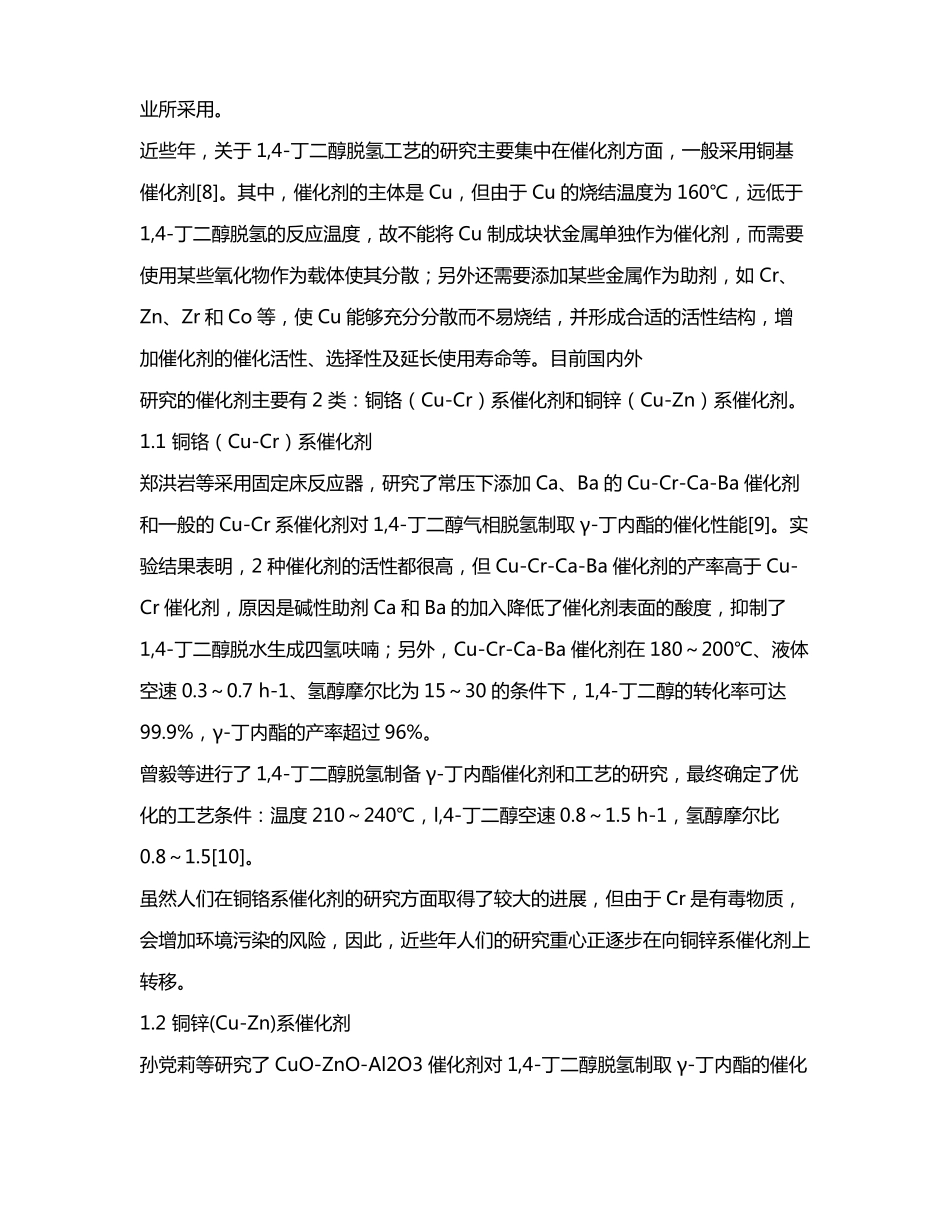 业所采用。

近些年，关于 1,4-丁二醇脱氢工艺的研究主要集中在催化剂方面，一般采用铜基催化剂[8]。其中，催化剂的主体是 Cu，但由于 Cu 的烧结温度为 160℃，远低于 1,4-丁二醇脱氢的反应温度，故不能将 Cu 制成块状金属单独作为催化剂，而需要使用某些氧化物作为载体使其分散；另外还需要添加某些金属作为助剂，如 Cr、Zn、Zr 和 Co 等，使 Cu 能够充分分散而不易烧结，并形成合适的活性结构，增加催化剂的催化活性、选择性及延长使用寿命等。目前国内外

研究的催化剂主要有 2 类：铜铬（Cu-Cr）系催化剂和铜锌（Cu-Zn）系催化剂。

1.1 铜铬（Cu-Cr）系催化剂

郑洪岩等采用固定床反应器，研究了常压下添加 Ca、Ba 的 Cu-Cr-Ca-Ba 催化剂和一般的 Cu-Cr 系催化剂对 1,4-丁二醇气相脱氢制取 γ-丁内酯的催化性能[9]。实验结果表明，2 种催化剂的活性都很高，但 Cu-Cr-Ca-Ba 催化剂的产率高于 Cu-Cr 催化剂，原因是碱性助剂 Ca 和 Ba 的加入降低了催化剂表面的酸度，抑制了 1,4-丁二醇脱水生成四氢呋喃；另外，Cu-Cr-Ca-Ba 催化剂在 180～200℃、液体空速 0.3～0.7 h-1、氢醇摩尔比为 15～30 的条件下，1,4-丁二醇的转化率可达 99.9%，γ-丁内酯的产率超过 96%。

曾毅等进行了 1,4-丁二醇脱氢制备 γ-丁内酯催化剂和工艺的研究，最终确定了优化的工艺条件：温度 210～240℃，l,4-丁二醇空速 0.8～1.5 h-1，氢醇摩尔比 0.8～1.5[10]。

虽然人们在铜铬系催化剂的研究方面取得了较大的进展，但由于 Cr 是有毒物质，会增加环境污染的风险，因此，近些年人们的研究重心正逐步在向铜锌系催化剂上转移。

1.2 铜锌(Cu-Zn)系催化剂

孙党莉等研究了 CuO-ZnO-Al2O3 催化剂对 1,4-丁二醇脱氢制取 γ-丁内酯的催化